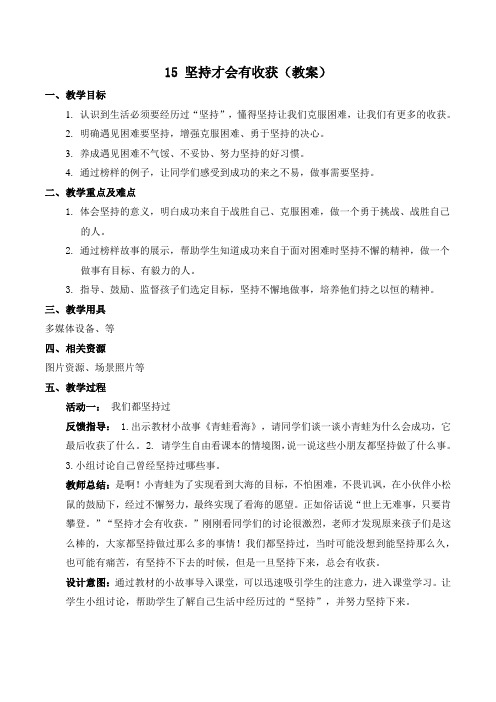 15 坚持才会有收获（教案）

一、教学目标

1. 认识到生活必须要经历过“坚持”，懂得坚持让我们克服困难，让我们有更多的收获。

2. 明确遇见困难要坚持，增强克服困难、勇于坚持的决心。

3. 养成遇见困难不气馁、不妥协、努力坚持的好习惯。

4. 通过榜样的例子，让同学们感受到成功的来之不易，做事需要坚持。

二、教学重点及难点

1. 体会坚持的意义，明白成功来自于战胜自己、克服困难，做一个勇于挑战、战胜自己的人。

2. 通过榜样故事的展示，帮助学生知道成功来自于面对困难时坚持不懈的精神，做一个做事有目标、有毅力的人。

3. 指导、鼓励、监督孩子们选定目标，坚持不懈地做事，培养他们持之以恒的精神。

三、教学用具

多媒体设备、等

四、相关资源

图片资源、场景照片等

五、教学过程

活动一： 我们都坚持过

反馈指导： 1.出示教材小故事《青蛙看海》，请同学们谈一谈小青蛙为什么会成功，它最后收获了什么。2. 请学生自由看课本的情境图，说一说这些小朋友都坚持做了什么事。3.小组讨论自己曾经坚持过哪些事。

教师总结：是啊！小青蛙为了实现看到大海的目标，不怕困难，不畏讥讽，在小伙伴小松鼠的鼓励下，经过不懈努力，最终实现了看海的愿望。正如俗话说“世上无难事，只要肯攀登。”“坚持才会有收获。”刚刚看同学们的讨论很激烈，老师才发现原来孩子们是这么棒的，大家都坚持做过那么多的事情！我们都坚持过，当时可能没想到能坚持那么久，也可能有痛苦，有坚持不下去的时候，但是一旦坚持下来，总会有收获。

设计意图：通过教材的小故事导入课堂，可以迅速吸引学生的注意力，进入课堂学习。让学生小组讨论，帮助学生了解自己生活中经历过的“坚持”，并努力坚持下来。